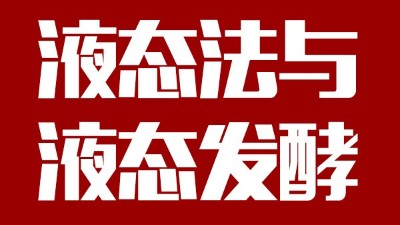 液态法与
液态发酵